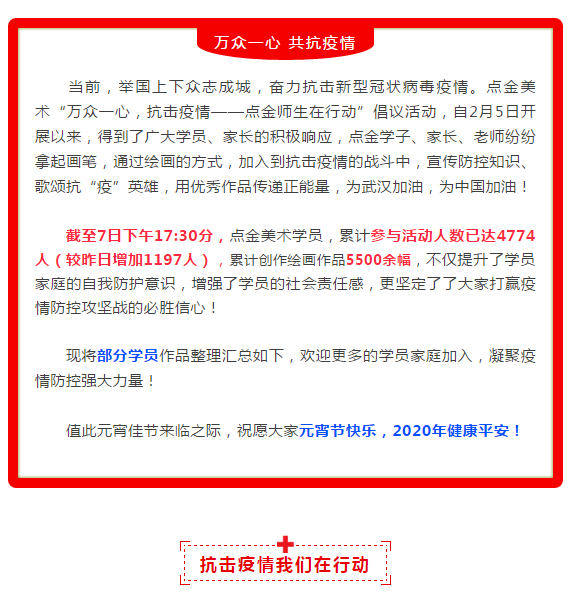 万众一心 共抗疫情

当前，举国上下众志成城，奋力抗击新型冠状病毒疫情。点金美术“万众一心，抗击疫情——点金师生在行动”倡议活动，自2月5日开展以来，得到了广大学员、家长的积极响应，点金学子、家长、老师纷纷拿起画笔，通过绘画的方式，加入到抗击疫情的战斗中，宣传防控知识、歌颂抗“疫”英雄，用优秀作品传递正能量，为武汉加油，为中国加油！

截至7日下午17:30分，点金美术学员，累计参与活动人数已达4774人（较昨日增加1197人），累计创作绘画作品5500余幅，不仅提升了学员家庭的自我防护意识，增强了学员的社会责任感，更坚定了了大家打赢疫情防控攻坚战的必胜信心！

现将部分学员作品整理汇总如下，欢迎更多的学员家庭加入，凝聚疫情防控强大力量！

值此元宵佳节来临之际，祝愿大家元宵节快乐，2020年健康平安！

抗击疫情我们在行动